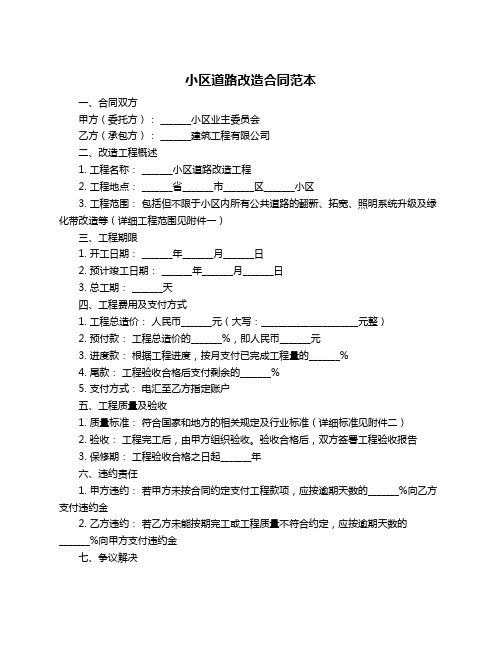 小区道路改造合同范本

一、合同双方

甲方（委托方）：______小区业主委员会

乙方（承包方）：______建筑工程有限公司

二、改造工程概述

1. 工程名称：______小区道路改造工程

2. 工程地点：______省______市______区______小区

3. 工程范围：包括但不限于小区内所有公共道路的翻新、拓宽、照明系统升级及绿化带改造等（详细工程范围见附件一）

三、工程期限

1. 开工日期：______年______月______日

2. 预计竣工日期：______年______月______日

3. 总工期：______天

四、工程费用及支付方式

1. 工程总造价：人民币______元（大写：____________________元整）

2. 预付款：工程总造价的______%，即人民币______元

3. 进度款：根据工程进度，按月支付已完成工程量的______%

4. 尾款：工程验收合格后支付剩余的______%

5. 支付方式：电汇至乙方指定账户

五、工程质量及验收

1. 质量标准：符合国家和地方的相关规定及行业标准（详细标准见附件二）

2. 验收：工程完工后，由甲方组织验收。验收合格后，双方签署工程验收报告

3. 保修期：工程验收合格之日起______年

六、违约责任

1. 甲方违约：若甲方未按合同约定支付工程款项，应按逾期天数的______%向乙方支付违约金

2. 乙方违约：若乙方未能按期完工或工程质量不符合约定，应按逾期天数的______%向甲方支付违约金

七、争议解决